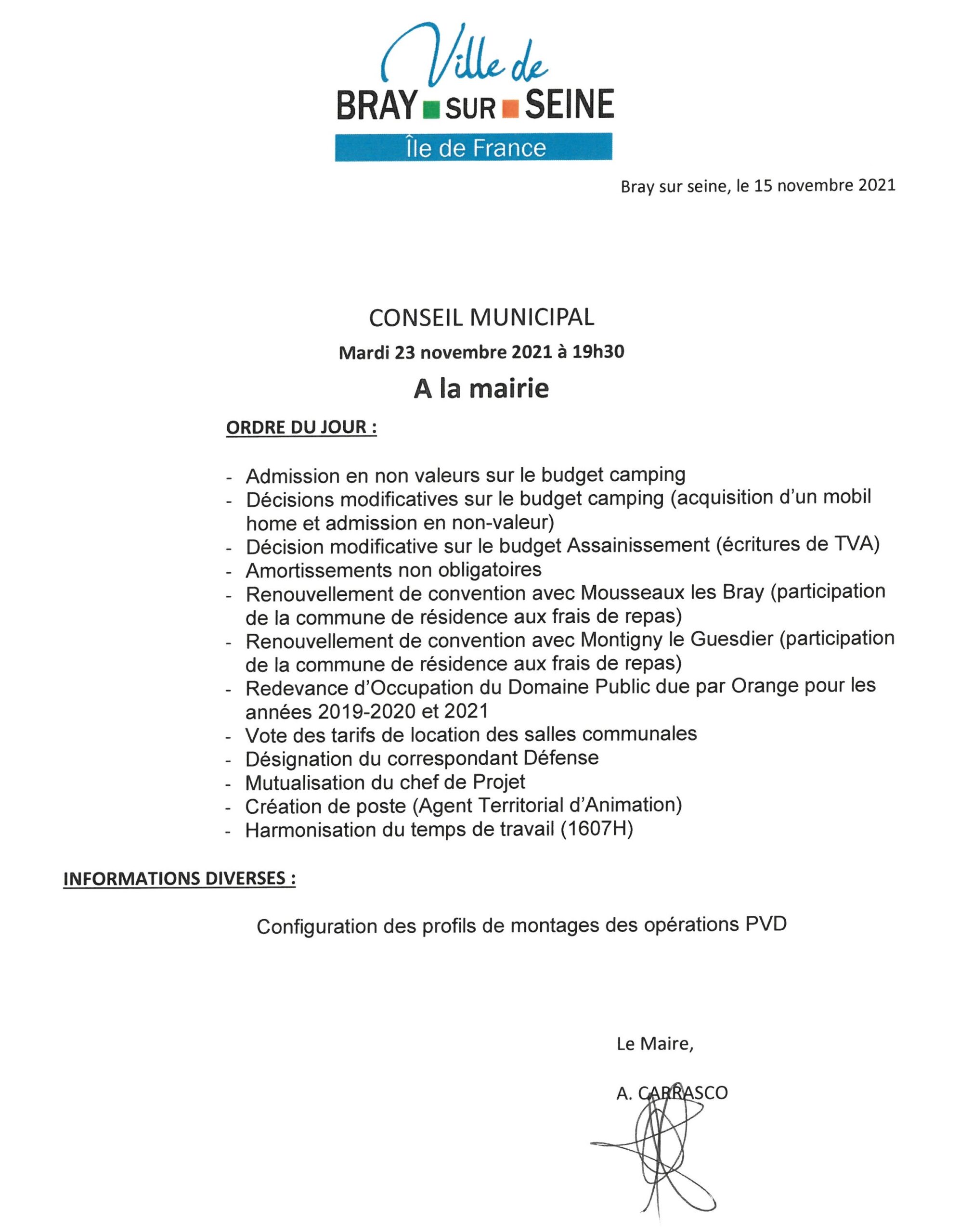 Ville de
BRAY SUR SEINE
Île de France

Bray sur seine, le 15 novembre 2021

CONSEIL MUNICIPAL
Mardi 23 novembre 2021 à 19h30
A la mairie

ORDRE DU JOUR :

- Admission en non valeurs sur le budget camping
- Décisions modificatives sur le budget camping (acquisition d'un mobil home et admission en non-valeur)
- Décision modificative sur le budget Assainissement (écritures de TVA)
- Amortissements non obligatoires
- Renouvellement de convention avec Mousseaux les Bray (participation de la commune de résidence aux frais de repas)
- Renouvellement de convention avec Montigny le Guesdier (participation de la commune de résidence aux frais de repas)
- Redevance d'Occupation du Domaine Public due par Orange pour les années 2019-2020 et 2021
- Vote des tarifs de location des salles communales
- Désignation du correspondant Défense
- Mutualisation du chef de Projet
- Création de poste (Agent Territorial d'Animation)
- Harmonisation du temps de travail (1607H)

INFORMATIONS DIVERSES :

Configuration des profils de montages des opérations PVD

Le Maire,

A. CARRASCO